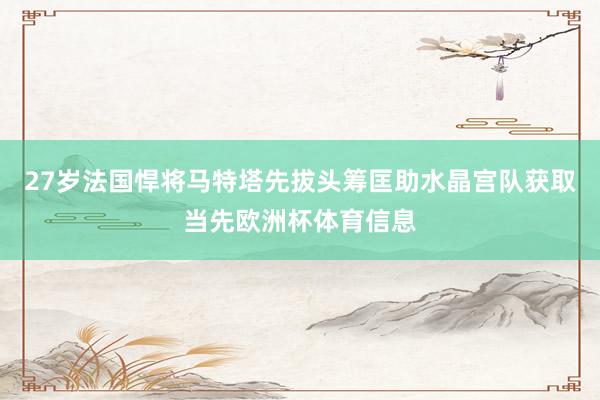 27岁法国悍将马特塔先拔头筹匡助水晶宫队获取当先欧洲杯体育信息